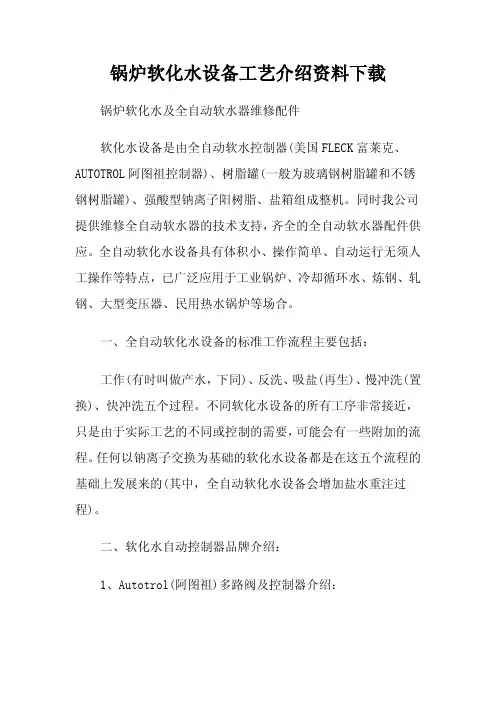 锅炉软化水设备工艺介绍资料下载

锅炉软化水及全自动软水器维修配件

软化水设备是由全自动软水控制器(美国FLECK富莱克、AUTOTROL阿图祖控制器)、树脂罐(一般为玻璃钢树脂罐和不锈钢树脂罐)、强酸型钠离子阳树脂、盐箱组成整机。同时我公司提供维修全自动软水器的技术支持，齐全的全自动软水器配件供应。全自动软化水设备具有体积小、操作简单、自动运行无须人工操作等特点，已广泛应用于工业锅炉、冷却循环水、炼钢、轧钢、大型变压器、民用热水锅炉等场合。

一、全自动软化水设备的标准工作流程主要包括：

工作(有时叫做产水，下同)、反洗、吸盐(再生)、慢冲洗(置换)、快冲洗五个过程。不同软化水设备的所有工序非常接近，只是由于实际工艺的不同或控制的需要，可能会有一些附加的流程。任何以钠离子交换为基础的软化水设备都是在这五个流程的基础上发展来的(其中，全自动软化水设备会增加盐水重注过程)。

二、软化水自动控制器品牌介绍：

1、Autotrol(阿图祖)多路阀及控制器介绍：